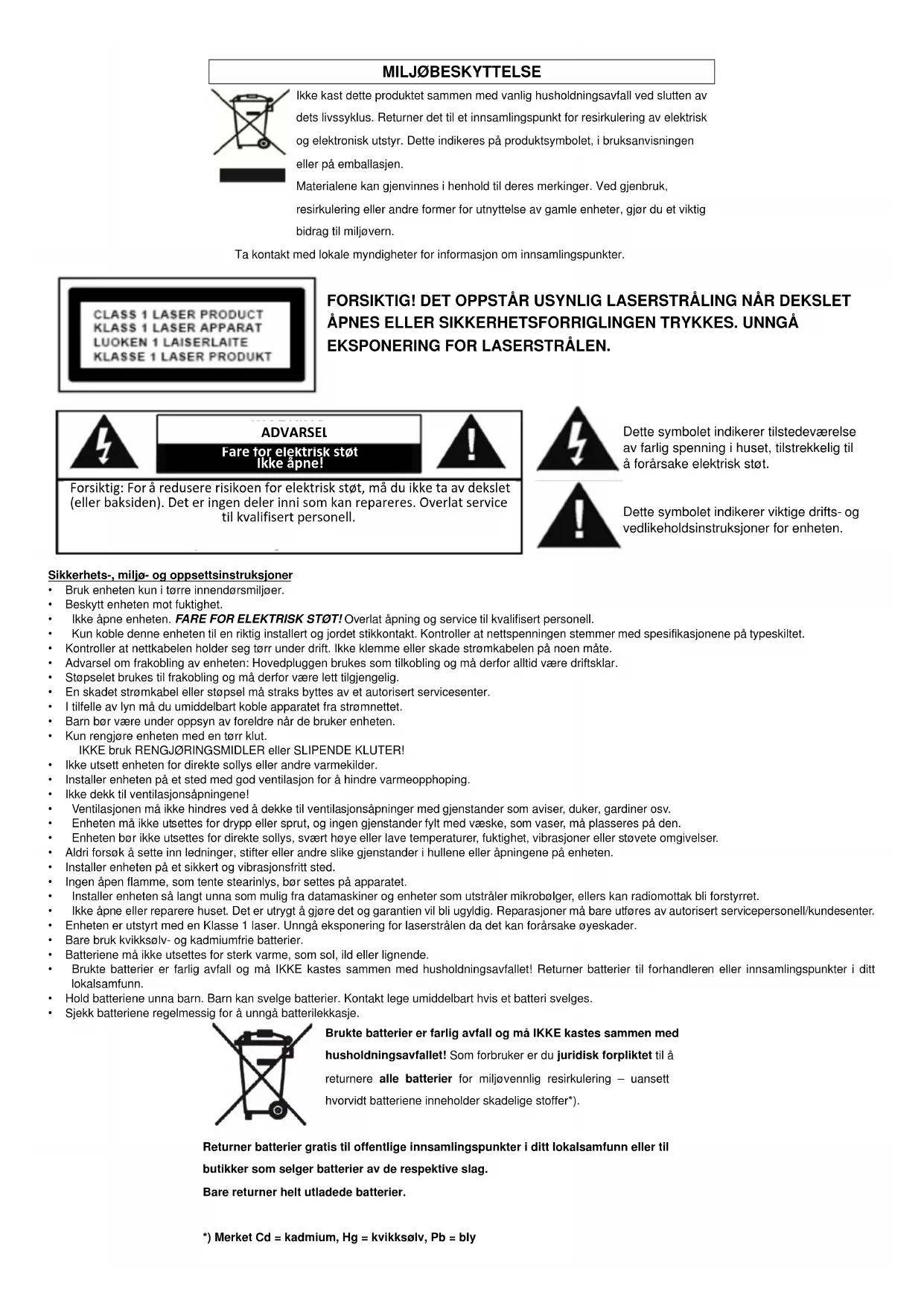 MILJØBESKYTTELSE

Ikke kast dette produktet sammen med vanlig husholdningsavfall ved slutten av dets livssyklus. Returner det til et innsamlingspunkt for resirkulering av elektrisk og elektronisk utstyr. Dette indikeres på produktsymbolet, i bruksanvisningen eller på emballasjen.

Materialene kan gjenvinnes i henhold til deres merkinger. Ved gjenbruk, resirkulering eller andre former for utnyttelse av gamle enheter, gjør du et viktig bidrag til miljøvern.

Ta kontakt med lokale myndigheter for informasjon om innsamlingspunkter.

CLASS 1 LASER PRODUCT
KLASS 1 LASER APPARAT
LUOKEN 1 LAISERLAITE
KLASSE 1 LASER PRODUKT

FORSIKTIG! DET OPPSTÅR USYNLIG LASERSTRÅLING NÅR DEKSLET ÅPNES ELLER SIKKERHETSFORRIGLINGEN TRYKKES. UNNGÅ EKSPONERING FOR LASERSTRÅLEN.

ADVARSEL
Fare for elektrisk støt
Ikke åpne!

Forsiktig: For å redusere risikoen for elektrisk støt, må du ikke ta av dekslet (eller baksiden). Det er ingen deler inni som kan repareres. Overlat service til kvalifisert personell.

Dette symbolet indikerer tilstedeværelse av farlig spenning i huset, tilstrekkelig til å forårsake elektrisk støt.

Dette symbolet indikerer viktige drifts- og vedlikeholdsinstruksjoner for enheten.

Sikkerhets-, miljø- og oppsettsinstruksjoner
• Bruk enheten kun i tørre innendørsmiljøer.
• Beskytt enheten mot fuktighet.
• Ikke åpne enheten. FARE FOR ELEKTRISK STØT! Overlat åpning og service til kvalifisert personell.
• Kun koble denne enheten til en riktig installert og jordet stikkontakt. Kontroller at nettspenningen stemmer med spesifikasjonene på typeskiltet.
• Kontroller at nettkabelen holder seg tørr under drift. Ikke klemme eller skade strømkabelen på noen måte.
• Advarsel om frakobling av enheten: Hovedpluggen brukes som tilkobling og må derfor alltid være driftsklar.
• Støpselet brukes til frakobling og må derfor være lett tilgjengelig.
• En skadet strømkabel eller støpsel må straks byttes av et autorisert servicesenter.
• I tilfelle av lyn må du umiddelbart koble apparatet fra strømnettet.
• Barn bør være under oppsyn av foreldre når de bruker enheten.
• Kun rengjøre enheten med en tørr klut.
IKKE bruk RENGJØRINGSMIDLER eller SLIPENDE KLUTER!
• Ikke utsett enheten for direkte sollys eller andre varmekilder.
• Installer enheten på et sted med god ventilasjon for å hindre varmeopphoping.
• Ikke dekk til ventilasjonsåpningene!
• Ventilasjonen må ikke hindres ved å dekke til ventilasjonsåpninger med gjenstander som aviser, duker, gardiner osv.
• Enheten må ikke utsettes for drypp eller sprut, og ingen gjenstander fylt med væske, som vaser, må plasseres på den.
• Enheten bør ikke utsettes for direkte sollys, svært høye eller lave temperaturer, fuktighet, vibrasjoner eller støvete omgivelser.
• Aldri forsøk å sette inn ledninger, stifter eller andre slike gjenstander i hullene eller åpningene på enheten.
• Installer enheten på et sikkert og vibrasjonsfritt sted.
• Ingen åpen flamme, som tente stearinlys, bør settes på apparatet.
• Installer enheten så langt unna som mulig fra datamaskiner og enheter som utstråler mikrobølger, ellers kan radiomottak bli forstyrret.
• Ikke åpne eller reparere huset. Det er utrygt å gjøre det og garantien vil bli ugyldig. Reparasjoner må bare utføres av autorisert servicepersonell/kundesenter.
• Enheten er utstyrt med en Klasse 1 laser. Unngå eksponering for laserstrålen da det kan forårsake øyeskader.
• Bare bruk kvikksølv- og kadmiumfrie batterier.
• Batteriene må ikke utsettes for sterk varme, som sol, ild eller lignende.
• Brukte batterier er farlig avfall og må IKKE kastes sammen med husholdningsavfallet! Returner batterier til forhandleren eller innsamlingspunkter i ditt lokalsamfunn.
• Hold batteriene unna barn. Barn kan svelge batterier. Kontakt lege umiddelbart hvis et batteri svelges.
• Sjekk batteriene regelmessig for å unngå batterilekkasje.

Brukte batterier er farlig avfall og må IKKE kastes sammen med husholdningsavfallet! Som forbruker er du juridisk forpliktet til å returnere alle batterier for miljøvennlig resirkulering – uansett hvorvidt batteriene inneholder skadelige stoffer*).

Returner batterier gratis til offentlige innsamlingspunkter i ditt lokalsamfunn eller til butikker som selger batterier av de respektive slag.
Bare returner helt utladede batterier.

*) Merket Cd = kadmium, Hg = kvikksølv, Pb = bly